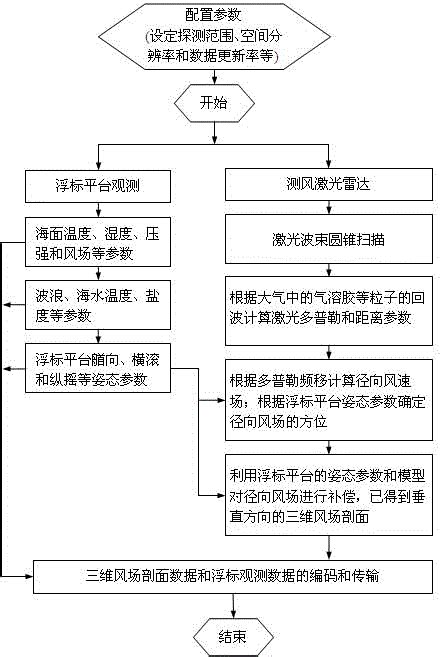 配置参数
(设定探测范围、空间分辨率和数据更新率等)

开始

浮标平台观测

海面温度、湿度、压强和风场等参数

波浪、海水温度、盐度等参数

浮标平台艏向、横滚和纵摇等姿态参数

测风激光雷达

激光波束圆锥扫描

根据大气中的气溶胶等粒子的回波计算激光多普勒和距离参数

根据多普勒频移计算径向风速场；根据浮标平台姿态参数确定径向风场的方位

利用浮标平台的姿态参数和模型对径向风场进行补偿，已得到垂直方向的三维风场剖面

三维风场剖面数据和浮标观测数据的编码和传输

结束